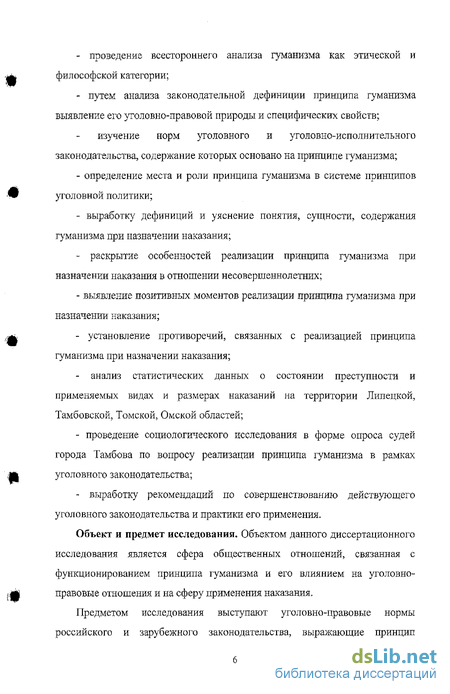 - проведение всестороннего анализа гуманизма как этической и философской категории;

- путем анализа законодательной дефиниции принципа гуманизма выявление его уголовно-правовой природы и специфических свойств;

- изучение норм уголовного и уголовно-исполнительного законодательства, содержание которых основано на принципе гуманизма;

- определение места и роли принципа гуманизма в системе принципов уголовной политики;

- выработку дефиниций и уяснение понятия, сущности, содержания гуманизма при назначении наказания;

- раскрытие особенностей реализации принципа гуманизма при назначении наказания в отношении несовершеннолетних;

- выявление позитивных моментов реализации принципа гуманизма при назначении наказания;

- установление противоречий, связанных с реализацией принципа гуманизма при назначении наказания;

- анализ статистических данных о состоянии преступности и применяемых видах и размерах наказаний на территории Липецкой, Тамбовской, Томской, Омской областей;

- проведение социологического исследования в форме опроса судей города Тамбова по вопросу реализации принципа гуманизма в рамках уголовного законодательства;

- выработку рекомендаций по совершенствованию действующего уголовного законодательства и практики его применения.

**Объект и предмет исследования.** Объектом данного диссертационного исследования является сфера общественных отношений, связанная с функционированием принципа гуманизма и его влиянием на уголовно-правовые отношения и на сферу применения наказания.

Предметом исследования выступают уголовно-правовые нормы российского и зарубежного законодательства, выражающие принцип

6

dsLib.net
библиотека диссертаций